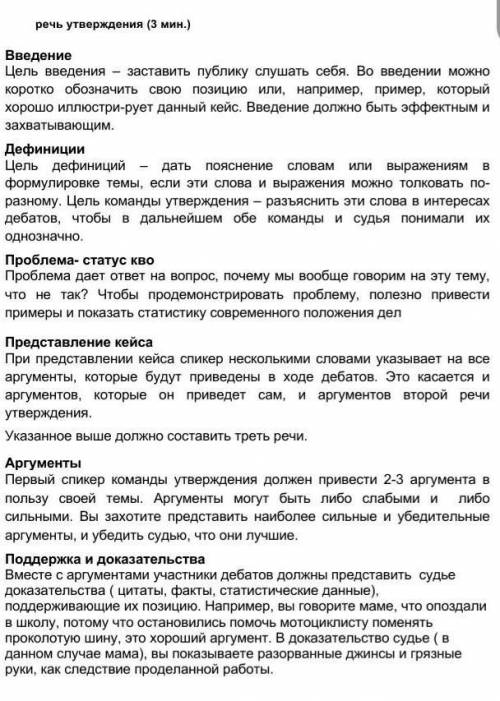 речь утверждения (3 мин.)

Введение
Цель введения – заставить публику слушать себя. Во введении можно коротко обозначить свою позицию или, например, пример, который хорошо иллюстри-рует данный кейс. Введение должно быть эффектным и захватывающим.

Дефиниции
Цель дефиниций – дать пояснение словам или выражениям в формулировке темы, если эти слова и выражения можно толковать по-разному. Цель команды утверждения – разъяснить эти слова в интересах дебатов, чтобы в дальнейшем обе команды и судья понимали их однозначно.

Проблема- статус кво
Проблема дает ответ на вопрос, почему мы вообще говорим на эту тему, что не так? Чтобы продемонстрировать проблему, полезно привести примеры и показать статистику современного положения дел

Представление кейса
При представлении кейса спикер несколькими словами указывает на все аргументы, которые будут приведены в ходе дебатов. Это касается и аргументов, которые он приведет сам, и аргументов второй речи утверждения.

Указанное выше должно составить треть речи.

Аргументы
Первый спикер команды утверждения должен привести 2-3 аргумента в пользу своей темы. Аргументы могут быть либо слабыми и либо сильными. Вы захотите представить наиболее сильные и убедительные аргументы, и убедить судью, что они лучшие.

Поддержка и доказательства
Вместе с аргументами участники дебатов должны представить судье доказательства ( цитаты, факты, статистические данные), поддерживающие их позицию. Например, вы говорите маме, что опоздали в школу, потому что остановились помочь мотоциклисту поменять проколотую шину, это хороший аргумент. В доказательство судье ( в данном случае мама), вы показываете разорванные джинсы и грязные руки, как следствие проделанной работы.